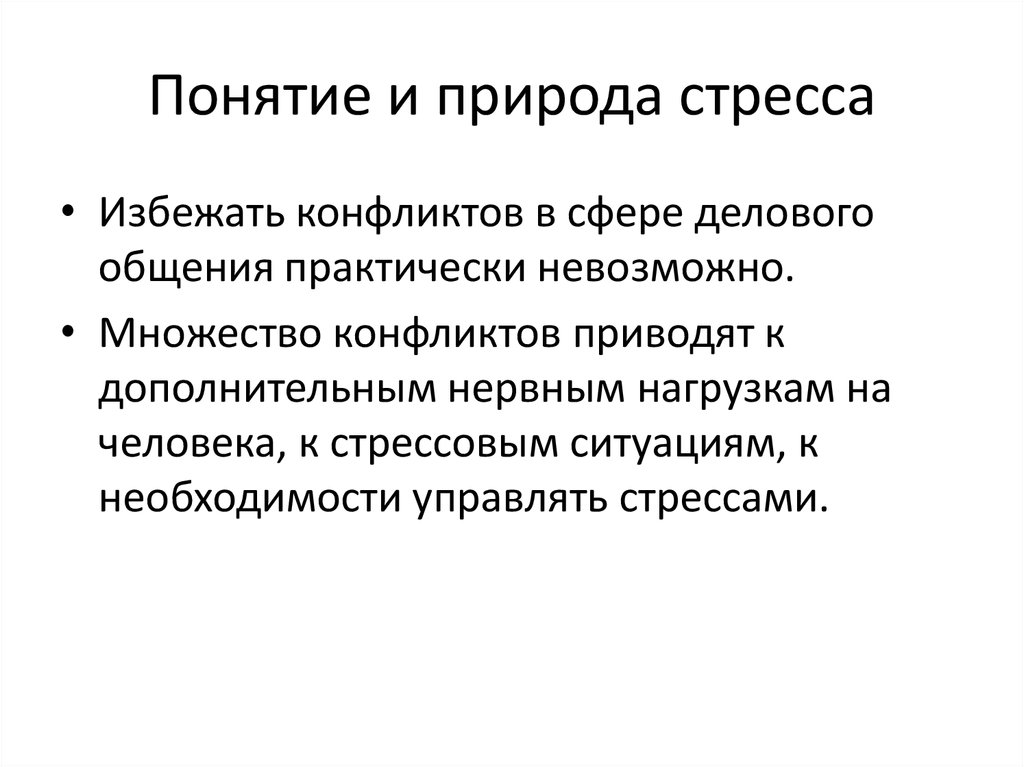 Понятие и природа стресса

• Избежать конфликтов в сфере делового общения практически невозможно.

• Множество конфликтов приводят к дополнительным нервным нагрузкам на человека, к стрессовым ситуациям, к необходимости управлять стрессами.